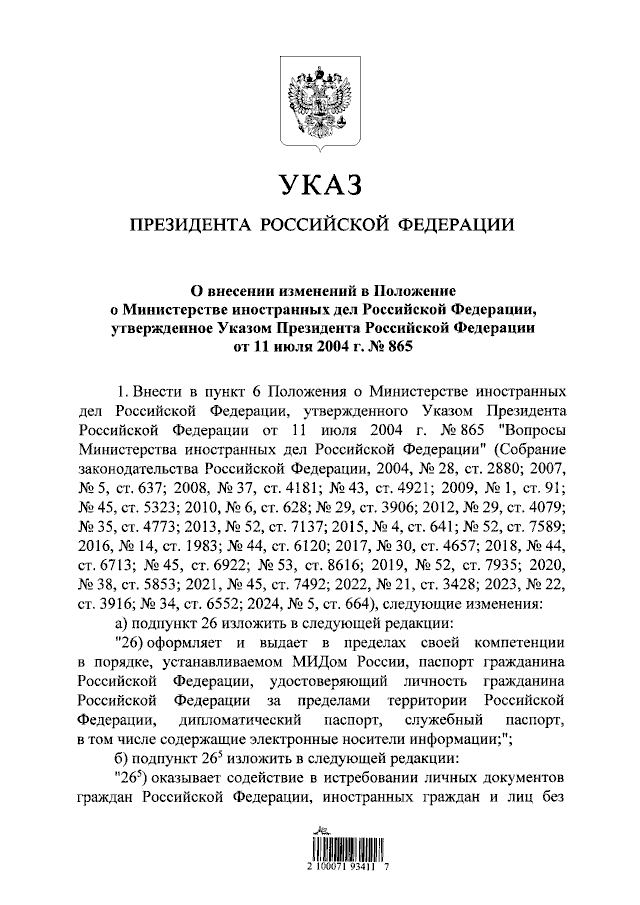 УКАЗ

ПРЕЗИДЕНТА РОССИЙСКОЙ ФЕДЕРАЦИИ

О внесении изменений в Положение о Министерстве иностранных дел Российской Федерации, утвержденное Указом Президента Российской Федерации от 11 июля 2004 г. № 865

1. Внести в пункт 6 Положения о Министерстве иностранных дел Российской Федерации, утвержденного Указом Президента Российской Федерации от 11 июля 2004 г. № 865 "Вопросы Министерства иностранных дел Российской Федерации" (Собрание законодательства Российской Федерации, 2004, № 28, ст. 2880; 2007, № 5, ст. 637; 2008, № 37, ст. 4181; № 43, ст. 4921; 2009, № 1, ст. 91; № 45, ст. 5323; 2010, № 6, ст. 628; № 29, ст. 3906; 2012, № 29, ст. 4079; № 35, ст. 4773; 2013, № 52, ст. 7137; 2015, № 4, ст. 641; № 52, ст. 7589; 2016, № 14, ст. 1983; № 44, ст. 6120; 2017, № 30, ст. 4657; 2018, № 44, ст. 6713; № 45, ст. 6922; № 53, ст. 8616; 2019, № 52, ст. 7935; 2020, № 38, ст. 5853; 2021, № 45, ст. 7492; 2022, № 21, ст. 3428; 2023, № 22, ст. 3916; № 34, ст. 6552; 2024, № 5, ст. 664), следующие изменения:

а) подпункт 26 изложить в следующей редакции:

"26) оформляет и выдает в пределах своей компетенции в порядке, устанавливаемом МИДом России, паспорт гражданина Российской Федерации, удостоверяющий личность гражданина Российской Федерации за пределами территории Российской Федерации, дипломатический паспорт, служебный паспорт, в том числе содержащие электронные носители информации;";

б) подпункт $26^5$ изложить в следующей редакции:

"$26^5$) оказывает содействие в истребовании личных документов граждан Российской Федерации, иностранных граждан и лиц без

2 100071 93411 7